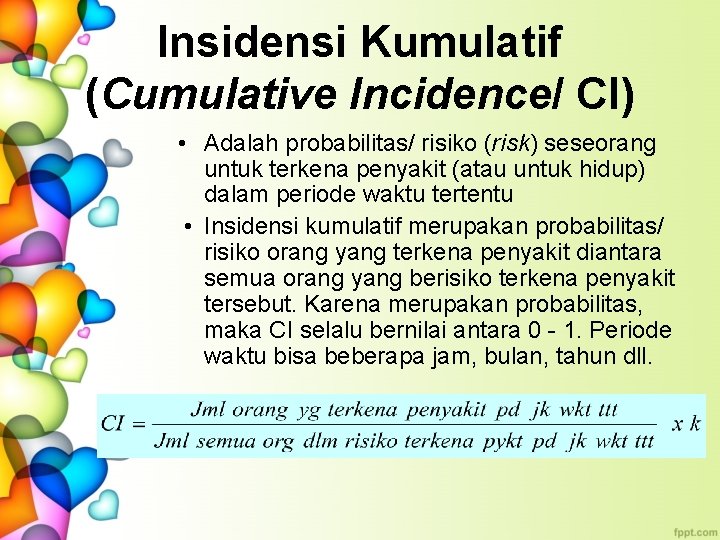 Insidensi Kumulatif (Cumulative Incidence/ CI)

• Adalah probabilitas/ risiko (risk) seseorang untuk terkena penyakit (atau untuk hidup) dalam periode waktu tertentu

• Insidensi kumulatif merupakan probabilitas/ risiko orang yang terkena penyakit diantara semua orang yang berisiko terkena penyakit tersebut. Karena merupakan probabilitas, maka CI selalu bernilai antara 0 - 1. Periode waktu bisa beberapa jam, bulan, tahun dll.

$CI = \frac{Jml\ orang\ yg\ terkena\ penyakit\ pd\ jk\ wkt\ ttt}{Jml\ semua\ org\ dlm\ risiko\ terkena\ pykt\ pd\ jk\ wkt\ ttt}\ x\ k$

fppt.com